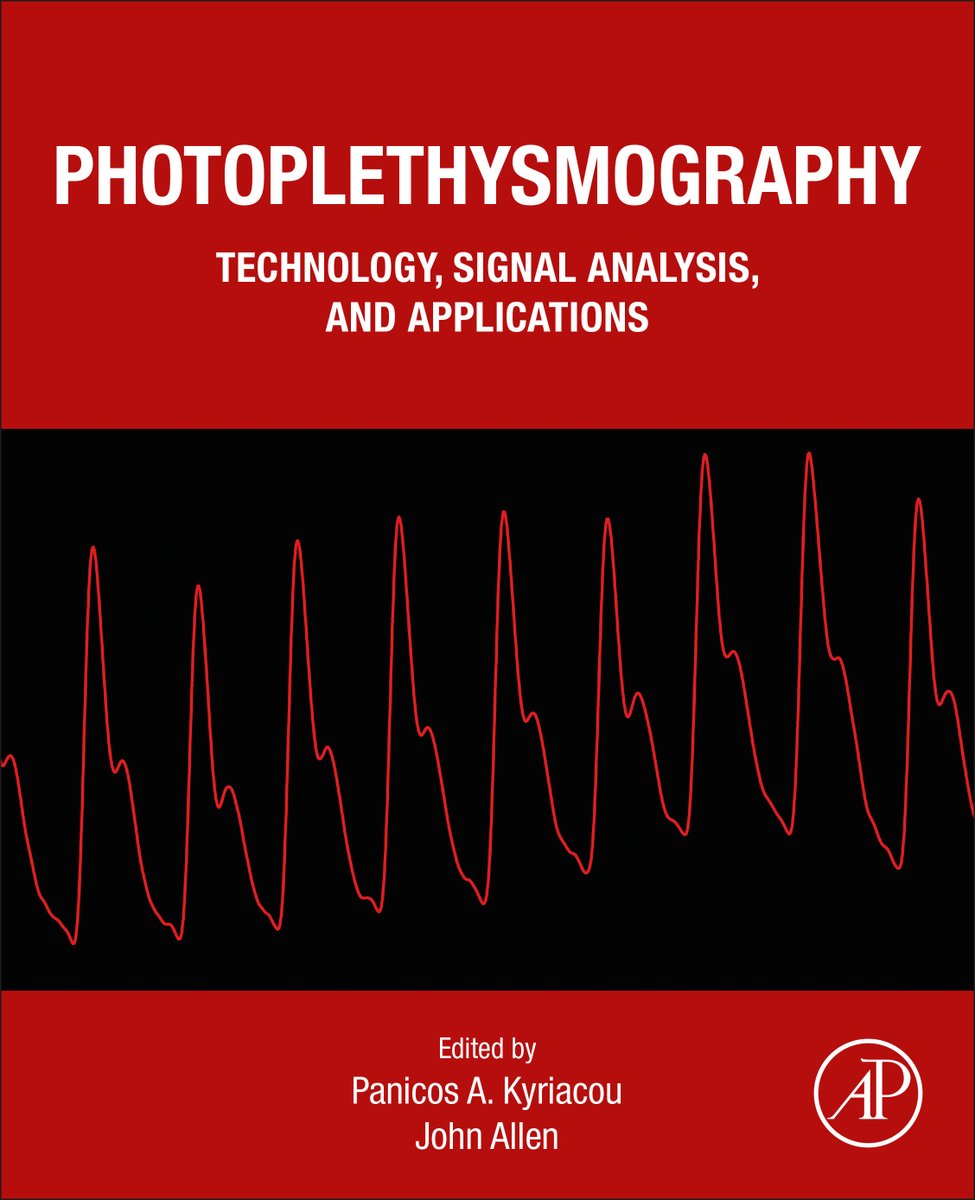 PHOTOPLETHYSMOGRAPHY

TECHNOLOGY, SIGNAL ANALYSIS, AND APPLICATIONS

Edited by
Panicos A. Kyriacou
John Allen

AP